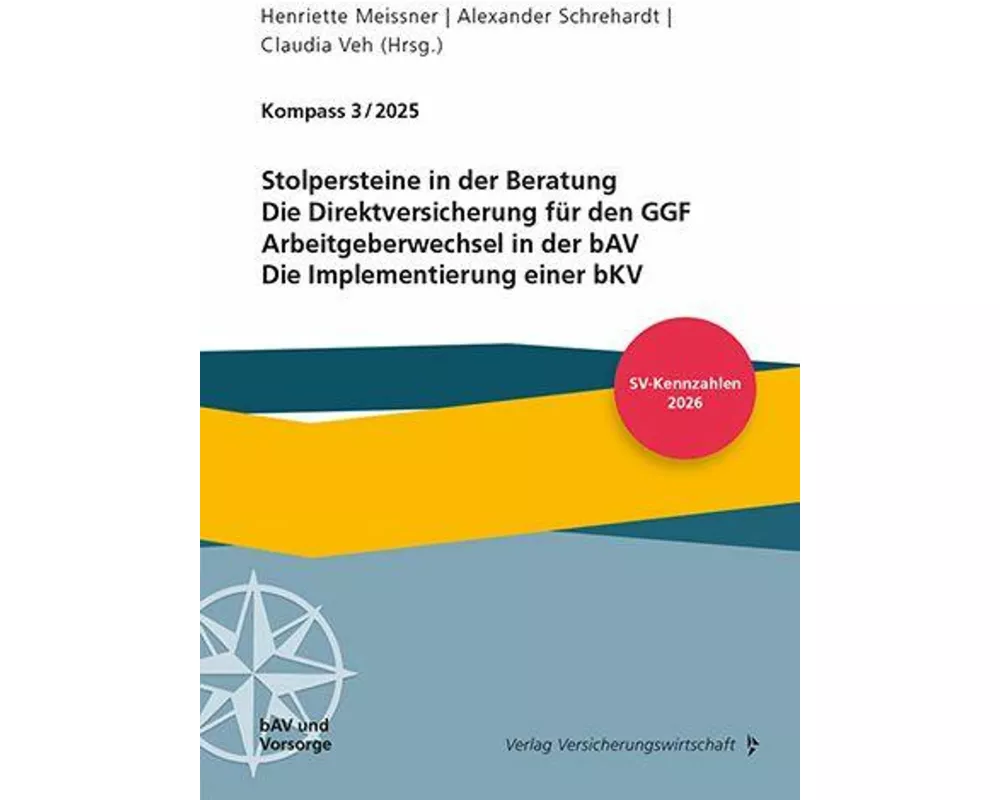 Henriette Meissner | Alexander Schrehardt |
Claudia Veh (Hrsg.)

Kompass 3/2025

Stolpersteine in der Beratung
Die Direktversicherung für den GGF
Arbeitgeberwechsel in der bAV
Die Implementierung einer bKV

SV-Kennzahlen
2026

bAV und
Vorsorge

Verlag Versicherungswirtschaft